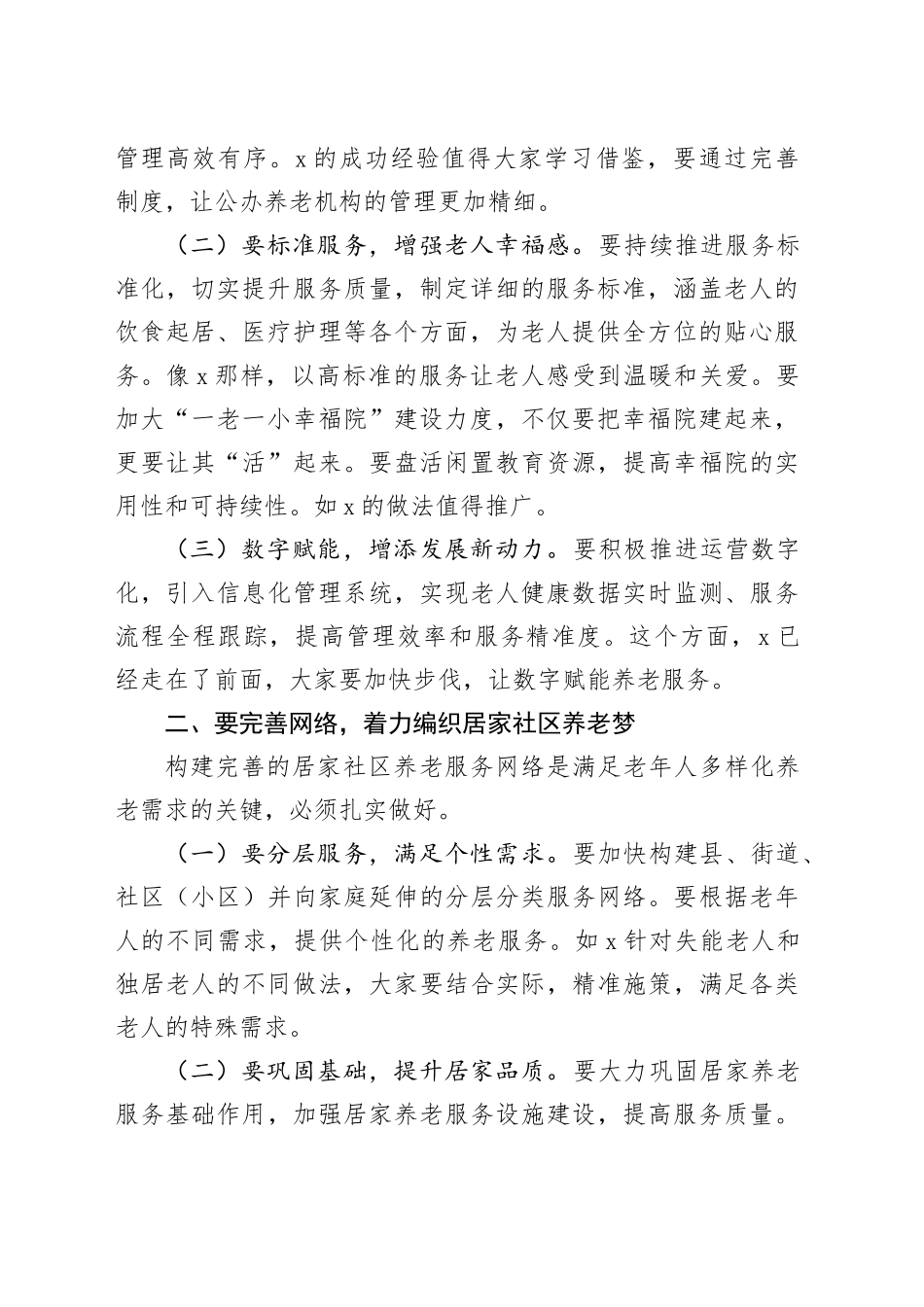 管理高效有序。x 的成功经验值得大家学习借鉴，要通过完善制度，让公办养老机构的管理更加精细。

（二）要标准服务，增强老人幸福感。要持续推进服务标准化，切实提升服务质量，制定详细的服务标准，涵盖老人的饮食起居、医疗护理等各个方面，为老人提供全方位的贴心服务。像 x 那样，以高标准的服务让老人感受到温暖和关爱。要加大“一老一小幸福院”建设力度，不仅要把幸福院建起来，更要让其“活”起来。要盘活闲置教育资源，提高幸福院的实用性和可持续性。如 x 的做法值得推广。

（三）数字赋能，增添发展新动力。要积极推进运营数字化，引入信息化管理系统，实现老人健康数据实时监测、服务流程全程跟踪，提高管理效率和服务精准度。这个方面，x 已经走在了前面，大家要加快步伐，让数字赋能养老服务。

二、要完善网络，着力编织居家社区养老梦

构建完善的居家社区养老服务网络是满足老年人多样化养老需求的关键，必须扎实做好。

（一）要分层服务，满足个性需求。要加快构建县、街道、社区（小区）并向家庭延伸的分层分类服务网络。要根据老年人的不同需求，提供个性化的养老服务。如 x 针对失能老人和独居老人的不同做法，大家要结合实际，精准施策，满足各类老人的特殊需求。

（二）要巩固基础，提升居家品质。要大力巩固居家养老服务基础作用，加强居家养老服务设施建设，提高服务质量。